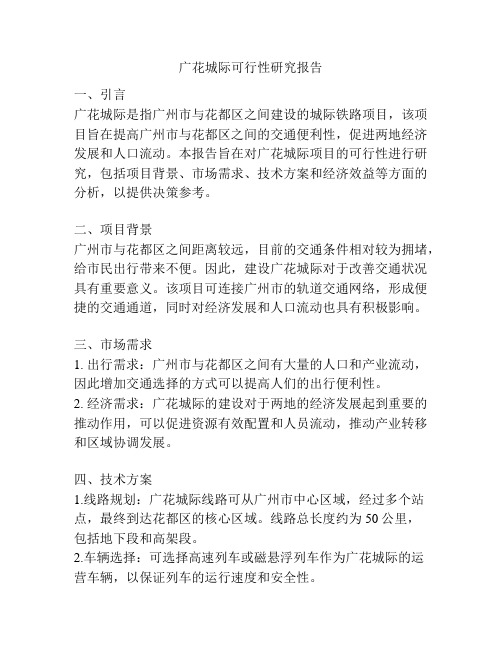 广花城际可行性研究报告

一、引言
广花城际是指广州市与花都区之间建设的城际铁路项目，该项目旨在提高广州市与花都区之间的交通便利性，促进两地经济发展和人口流动。本报告旨在对广花城际项目的可行性进行研究，包括项目背景、市场需求、技术方案和经济效益等方面的分析，以提供决策参考。

二、项目背景
广州市与花都区之间距离较远，目前的交通条件相对较为拥堵，给市民出行带来不便。因此，建设广花城际对于改善交通状况具有重要意义。该项目可连接广州市的轨道交通网络，形成便捷的交通通道，同时对经济发展和人口流动也具有积极影响。

三、市场需求
1. 出行需求：广州市与花都区之间有大量的人口和产业流动，因此增加交通选择的方式可以提高人们的出行便利性。
2. 经济需求：广花城际的建设对于两地的经济发展起到重要的推动作用，可以促进资源有效配置和人员流动，推动产业转移和区域协调发展。

四、技术方案
1.线路规划：广花城际线路可从广州市中心区域，经过多个站点，最终到达花都区的核心区域。线路总长度约为 50 公里，包括地下段和高架段。
2.车辆选择：可选择高速列车或磁悬浮列车作为广花城际的运营车辆，以保证列车的运行速度和安全性。